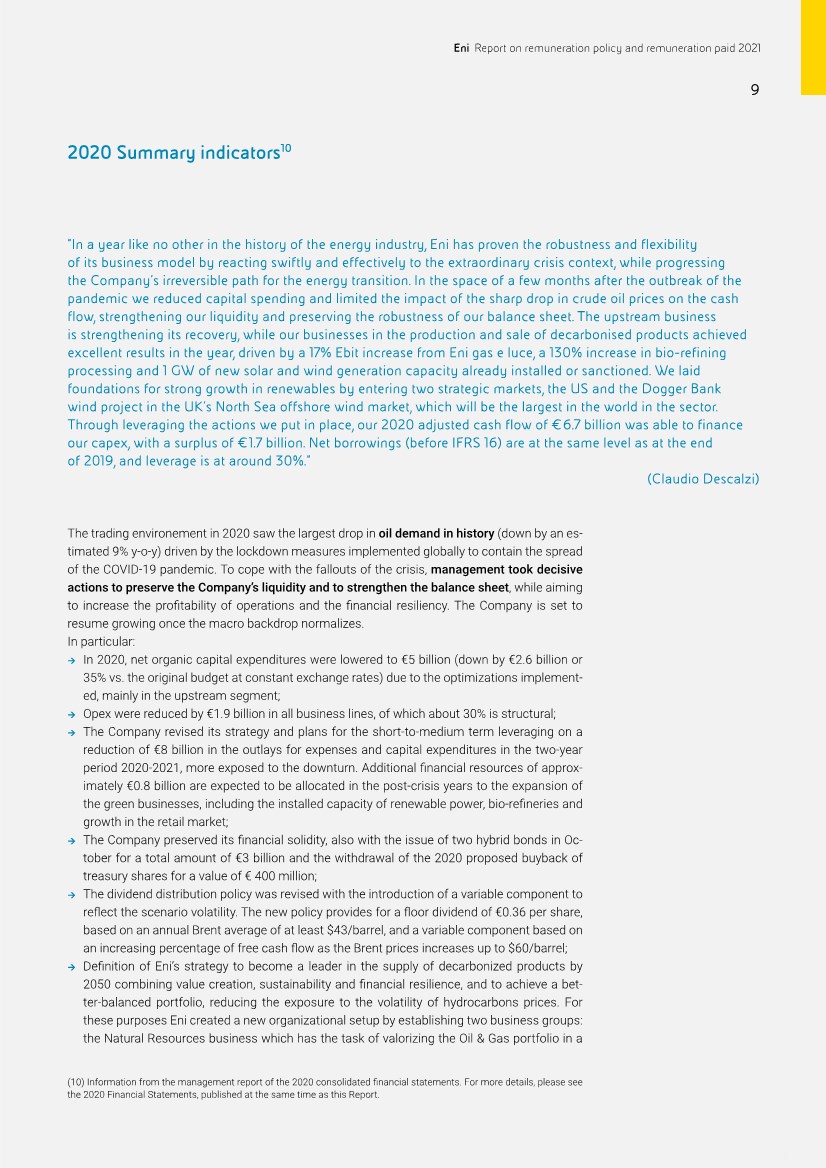 Eni Report on remuneration policy and remuneration paid 2021

9

2020 Summary indicators$^{10}$

"In a year like no other in the history of the energy industry, Eni has proven the robustness and flexibility of its business model by reacting swiftly and effectively to the extraordinary crisis context, while progressing the Company's irreversible path for the energy transition. In the space of a few months after the outbreak of the pandemic we reduced capital spending and limited the impact of the sharp drop in crude oil prices on the cash flow, strengthening our liquidity and preserving the robustness of our balance sheet. The upstream business is strengthening its recovery, while our businesses in the production and sale of decarbonised products achieved excellent results in the year, driven by a 17% Ebit increase from Eni gas e luce, a 130% increase in bio-refining processing and 1 GW of new solar and wind generation capacity already installed or sanctioned. We laid foundations for strong growth in renewables by entering two strategic markets, the US and the Dogger Bank wind project in the UK's North Sea offshore wind market, which will be the largest in the world in the sector. Through leveraging the actions we put in place, our 2020 adjusted cash flow of € 6.7 billion was able to finance our capex, with a surplus of € 1.7 billion. Net borrowings (before IFRS 16) are at the same level as at the end of 2019, and leverage is at around 30%."

(Claudio Descalzi)

The trading environement in 2020 saw the largest drop in oil demand in history (down by an estimated 9% y-o-y) driven by the lockdown measures implemented globally to contain the spread of the COVID-19 pandemic. To cope with the fallouts of the crisis, management took decisive actions to preserve the Company's liquidity and to strengthen the balance sheet, while aiming to increase the profitability of operations and the financial resiliency. The Company is set to resume growing once the macro backdrop normalizes.
In particular:
→ In 2020, net organic capital expenditures were lowered to €5 billion (down by €2.6 billion or 35% vs. the original budget at constant exchange rates) due to the optimizations implemented, mainly in the upstream segment;
→ Opex were reduced by €1.9 billion in all business lines, of which about 30% is structural;
→ The Company revised its strategy and plans for the short-to-medium term leveraging on a reduction of €8 billion in the outlays for expenses and capital expenditures in the two-year period 2020-2021, more exposed to the downturn. Additional financial resources of approximately €0.8 billion are expected to be allocated in the post-crisis years to the expansion of the green businesses, including the installed capacity of renewable power, bio-refineries and growth in the retail market;
→ The Company preserved its financial solidity, also with the issue of two hybrid bonds in October for a total amount of €3 billion and the withdrawal of the 2020 proposed buyback of treasury shares for a value of € 400 million;
→ The dividend distribution policy was revised with the introduction of a variable component to reflect the scenario volatility. The new policy provides for a floor dividend of €0.36 per share, based on an annual Brent average of at least $43/barrel, and a variable component based on an increasing percentage of free cash flow as the Brent prices increases up to $60/barrel;
→ Definition of Eni's strategy to become a leader in the supply of decarbonized products by 2050 combining value creation, sustainability and financial resilience, and to achieve a better-balanced portfolio, reducing the exposure to the volatility of hydrocarbons prices. For these purposes Eni created a new organizational setup by establishing two business groups: the Natural Resources business which has the task of valorizing the Oil & Gas portfolio in a

(10) Information from the management report of the 2020 consolidated financial statements. For more details, please see the 2020 Financial Statements, published at the same time as this Report.